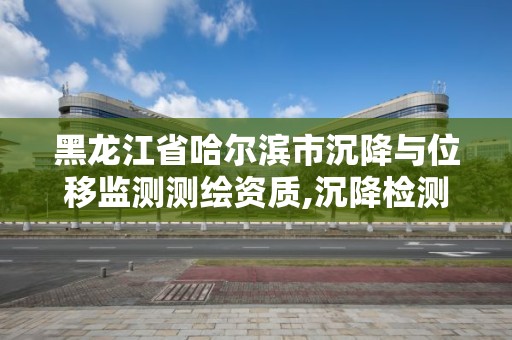 黑龙江省哈尔滨市沉降与位移监测测绘资质,沉降检测